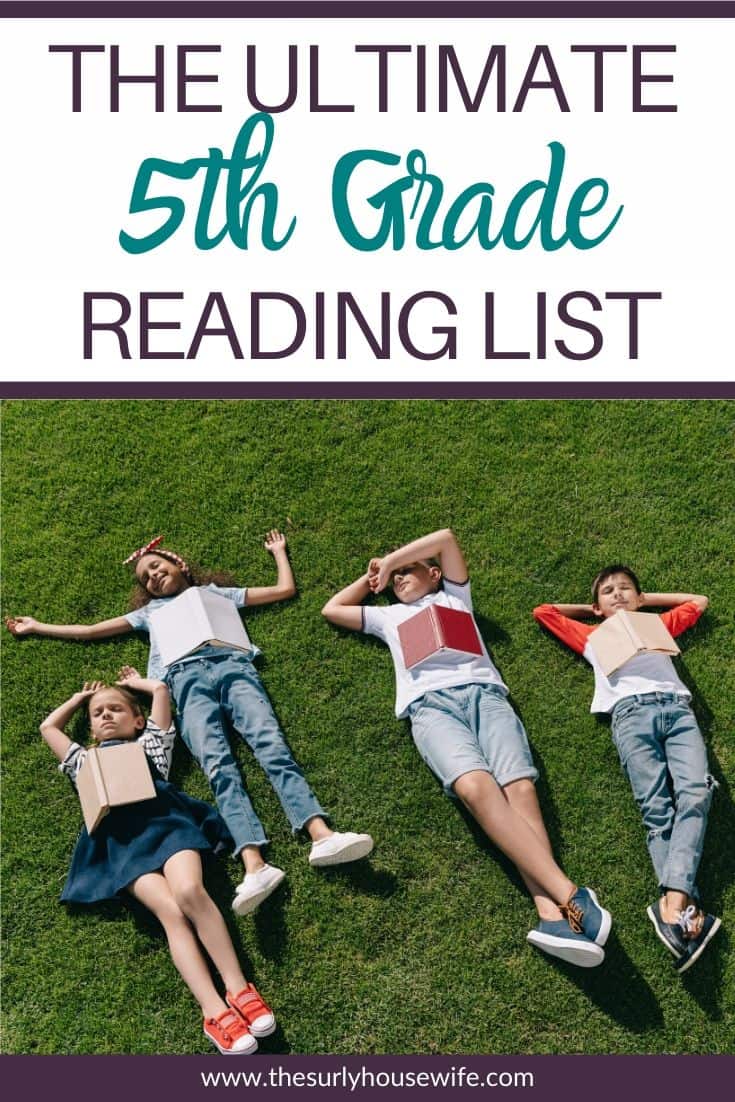 THE ULTIMATE
5th Grade
READING LIST

www.thesurlyhousewife.com